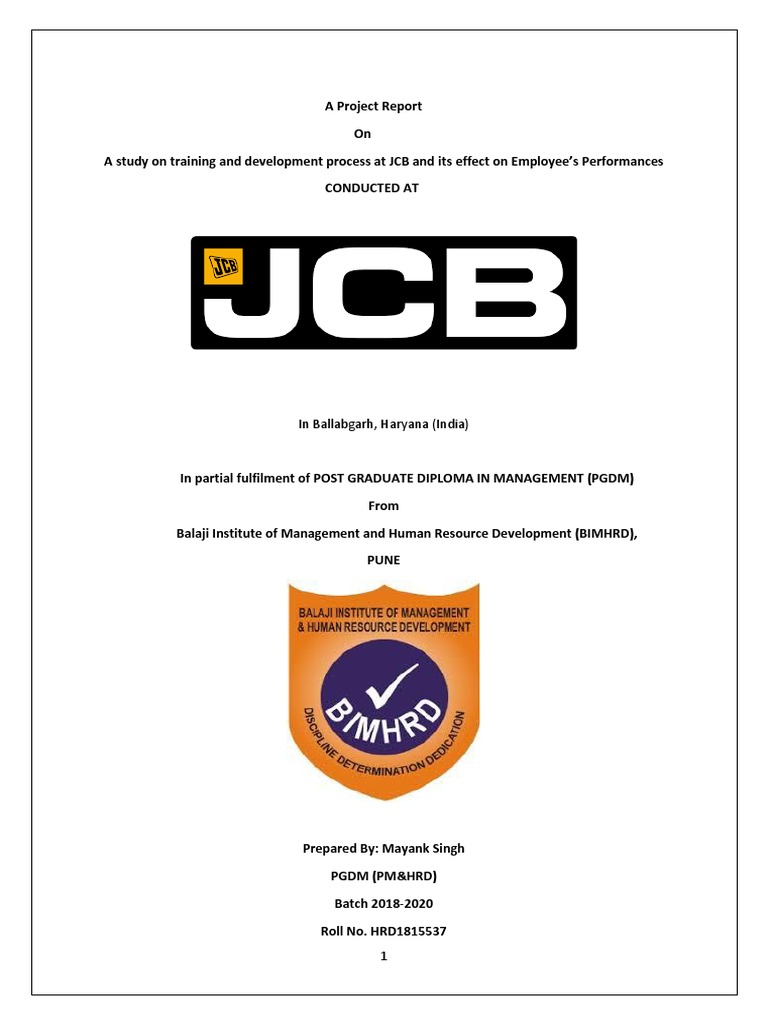 A Project Report

On

A study on training and development process at JCB and its effect on Employee's Performances

CONDUCTED AT

JCB

JCB

In Ballabgarh, Haryana (India)

In partial fulfilment of POST GRADUATE DIPLOMA IN MANAGEMENT (PGDM)

From

Balaji Institute of Management and Human Resource Development (BIMHRD),

PUNE

BALAJI INSTITUTE OF MANAGEMENT & HUMAN RESOURCE DEVELOPMENT

BIMHRD

DISCIPLINE DETERMINATION DEDICATION

Prepared By: Mayank Singh

PGDM (PM&HRD)

Batch 2018-2020

Roll No. HRD1815537

1